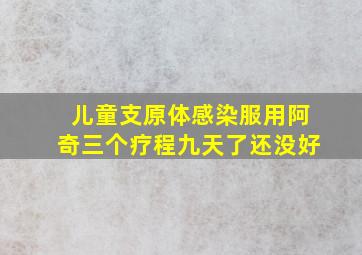 儿童支原体感染服用阿奇三个疗程九天了还没好